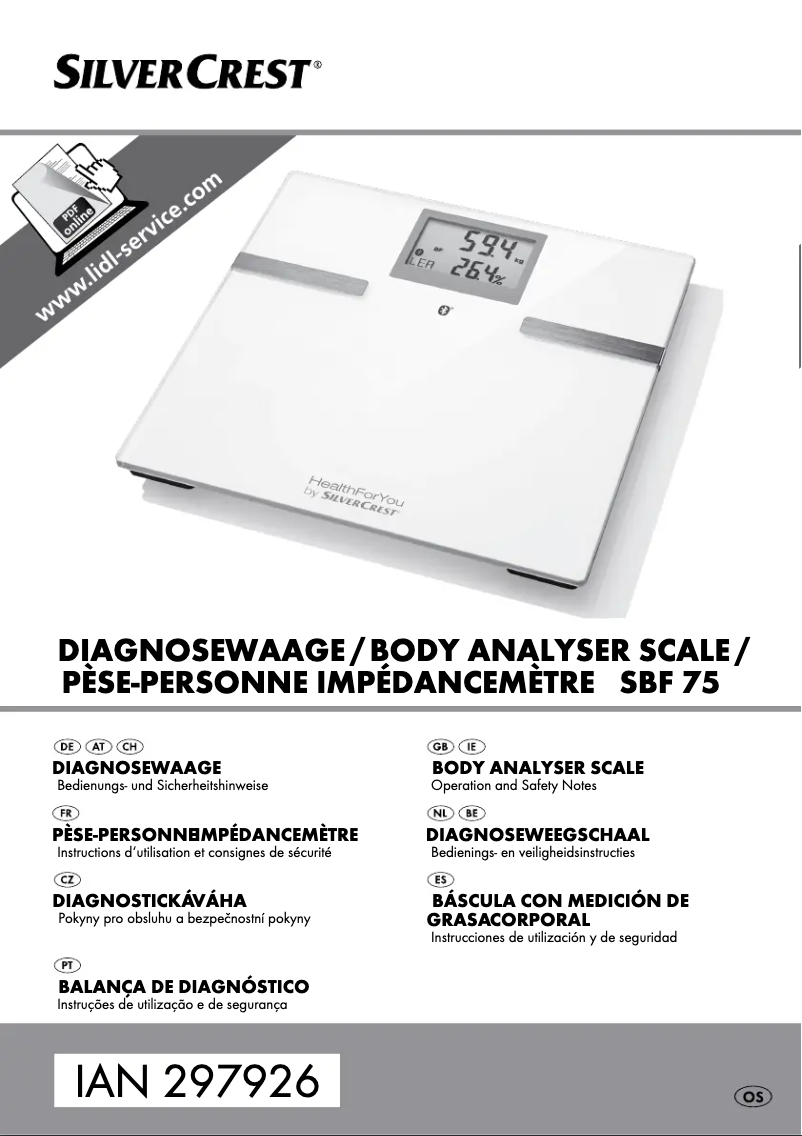 SILVERCREST®

PDF online

www.lidl-service.com

59.4 kg

LEA 26.4%

HealthForYou by SILVERCREST

DIAGNOSEWAAGE / BODY ANALYSER SCALE / PÈSE-PERSONNE IMPÉDANCEMÈTRE SBF 75

DE AT CH

DIAGNOSEWAAGE

Bedienungs- und Sicherheitshinweise

FR

PÈSE-PERSONNEIMPÉDANCEMÈTRE

Instructions d'utilisation et consignes de sécurité

CZ

DIAGNOSTICKÁVÁHA

Pokyny pro obsluhu a bezpečnostní pokyny

PT

BALANÇA DE DIAGNÓSTICO

Instruções de utilização e de segurança

GB IE

BODY ANALYSER SCALE

Operation and Safety Notes

NL BE

DIAGNOSEWEEGSCHAAL

Bedienings- en veiligheidsinstructies

ES

BÁSCULA CON MEDICIÓN DE GRASACORPORAL

Instrucciones de utilización y de seguridad

IAN 297926

OS